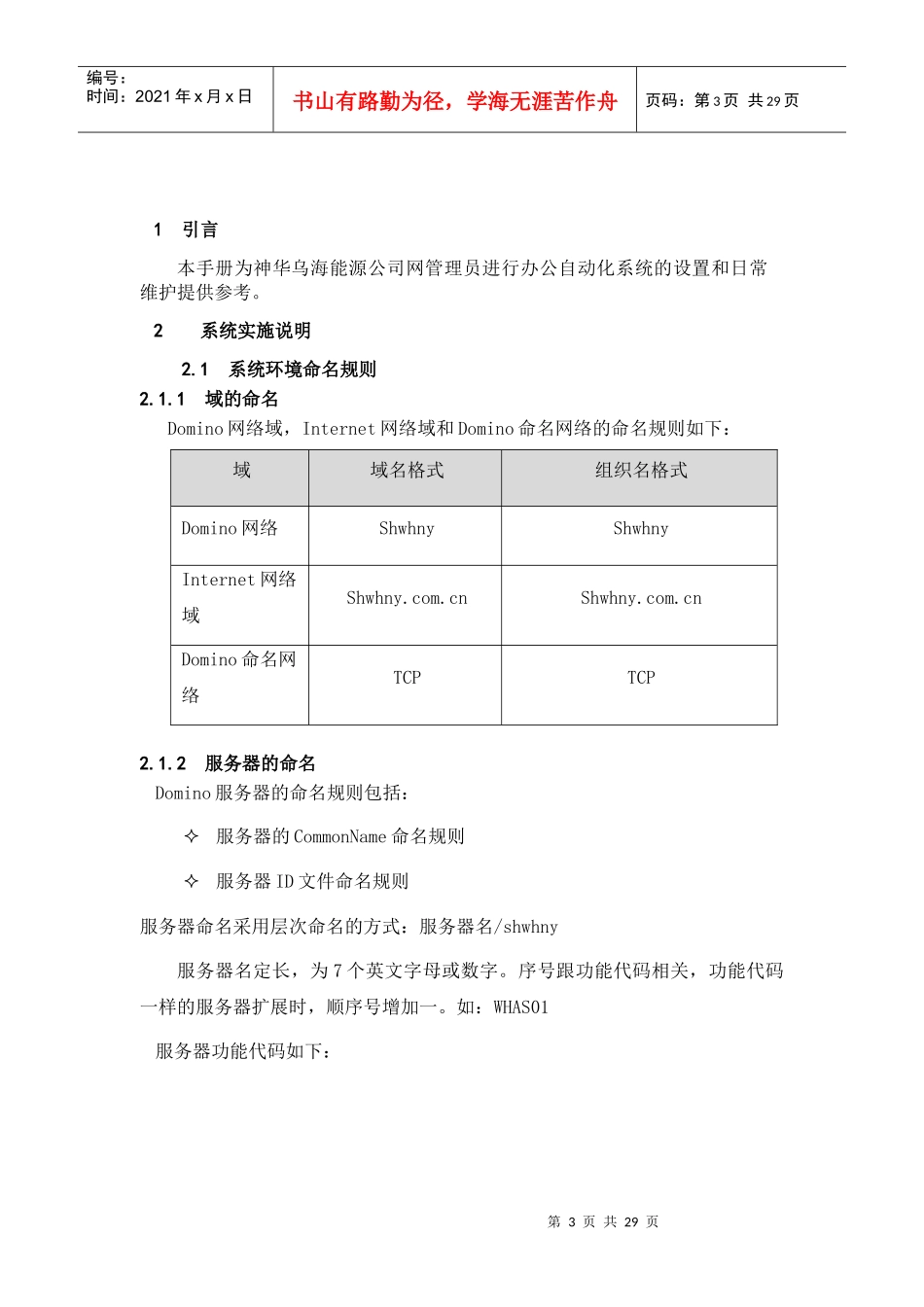 编号：
时间：2021 年 x 月 x 日

书山有路勤为径，学海无涯苦作舟

页码：第 3 页 共 29 页

1 引言

本手册为神华乌海能源公司网管理员进行办公自动化系统的设置和日常维护提供参考。

2 系统实施说明

2.1 系统环境命名规则

2.1.1 域的命名

Domino 网络域，Internet 网络域和 Domino 命名网络的命名规则如下：

| 域 | 域名格式 | 组织名格式 |
|---|---|---|
| Domino 网络 | Shwhny | Shwhny |
| Internet 网络域 | Shwhny.com.cn | Shwhny.com.cn |
| Domino 命名网络 | TCP | TCP |

2.1.2 服务器的命名

Domino 服务器的命名规则包括：

✧ 服务器的 CommonName 命名规则

✧ 服务器 ID 文件命名规则

服务器命名采用层次命名的方式：服务器名/shwhny

服务器名定长，为 7 个英文字母或数字。序号跟功能代码相关，功能代码一样的服务器扩展时，顺序号增加一。如：WHAS01

服务器功能代码如下：

第 3 页 共 29 页